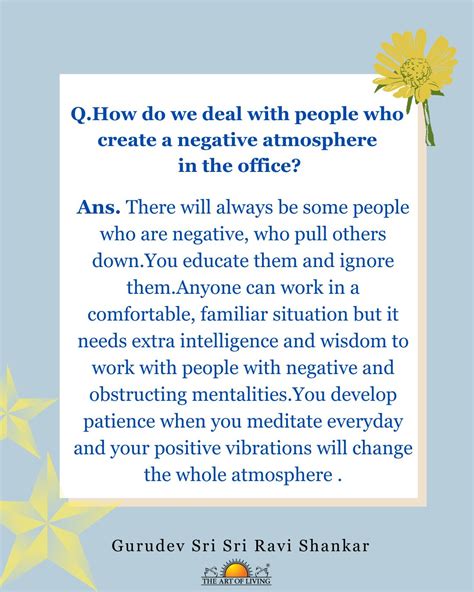 Q.How do we deal with people who create a negative atmosphere in the office?

Ans. There will always be some people who are negative, who pull others down.You educate them and ignore them.Anyone can work in a comfortable, familiar situation but it needs extra intelligence and wisdom to work with people with negative and obstructing mentalities.You develop patience when you meditate everyday and your positive vibrations will change the whole atmosphere .

Gurudev Sri Sri Ravi Shankar

THE ART OF LIVING